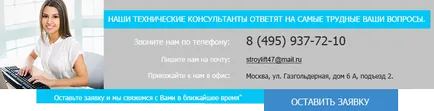 НАШИ ТЕХНИЧЕСКИЕ КОНСУЛЬТАНТЫ ОТВЕТЯТ НА САМЫЕ ТРУДНЫЕ ВАШИ ВОПРОСЫ.

Звоните нам по телефону: 8 (495) 937-72-10

Пишите нам на почту: stroylift47@mail.ru

Приезжайте к нам в офис: Москва, ул. Газгольдерная, дом 6 А, подъезд 2.

Оставьте заявку и мы свяжемся с Вами в ближайшее время"

ОСТАВИТЬ ЗАЯВКУ